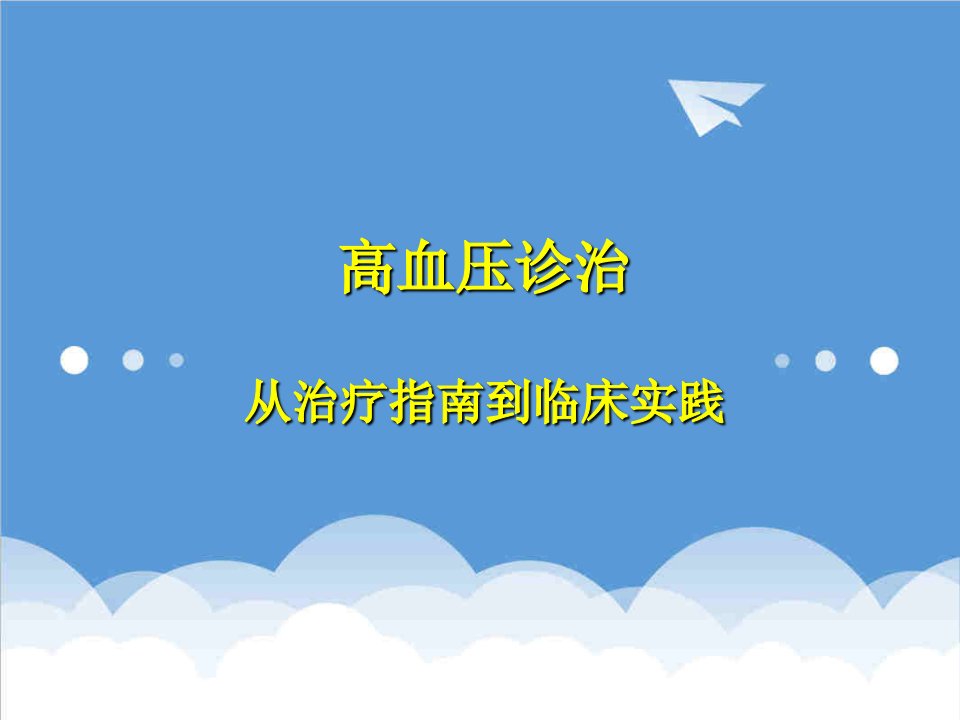 高血压诊治

从治疗指南到临床实践